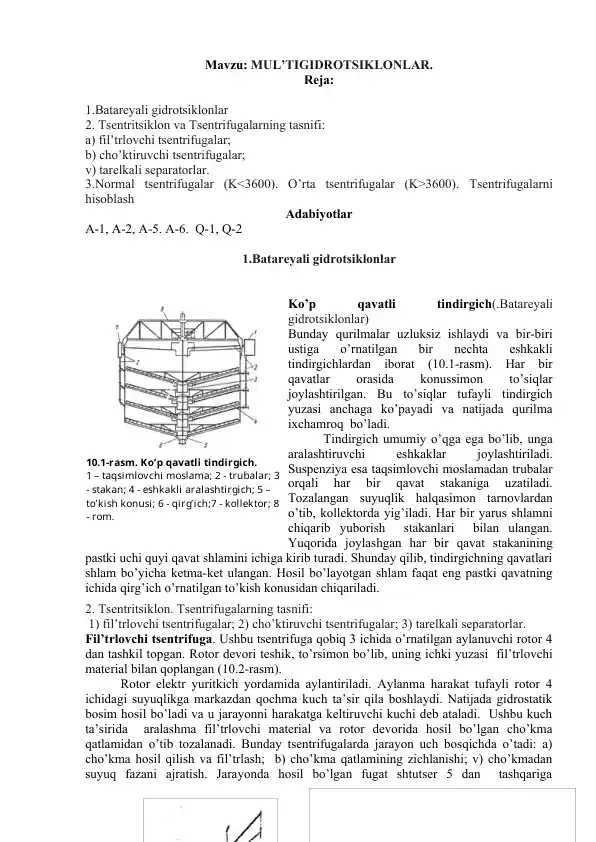 Mavzu: MUL'TIGIDROTSIKLONLAR.
Reja:

1.Batareyali gidrotsiklonlar
2. Tsentritsiklon va Tsentrifugalarning tasnifi:
a) fil'trlovchi tsentrifugalar;
b) cho'ktiruvchi tsentrifugalar;
v) tarelkali separatorlar.
3.Normal tsentrifugalar (K<3600). O'rta tsentrifugalar (K>3600). Tsentrifugalarni hisoblash

Adabiyotlar
A-1, A-2, A-5. A-6. Q-1, Q-2

1.Batareyali gidrotsiklonlar

10.1-rasm. Ko'p qavatli tindirgich.
1 – taqsimlovchi moslama; 2 - trubalar; 3 - stakan; 4 - eshkakli aralashtirgich; 5 – to'kish konusi; 6 - qirg'ich;7 - kollektor; 8 - rom.

Ko'p qavatli tindirgich(.Batareyali gidrotsiklonlar)
Bunday qurilmalar uzluksiz ishlaydi va bir-biri ustiga o'rnatilgan bir nechta eshkakli tindirgichlardan iborat (10.1-rasm). Har bir qavatlar orasida konussimon to'siqlar joylashtirilgan. Bu to'siqlar tufayli tindirgich yuzasi anchaga ko'payadi va natijada qurilma ixchamroq bo'ladi.

Tindirgich umumiy o'qga ega bo'lib, unga aralashtiruvchi eshkaklar joylashtiriladi. Suspenziya esa taqsimlovchi moslamadan trubalar orqali har bir qavat stakaniga uzatiladi. Tozalangan suyuqlik halqasimon tarnovlardan o'tib, kollektorda yig'iladi. Har bir yarus shlamni chiqarib yuborish stakanlari bilan ulangan. Yuqorida joylashgan har bir qavat stakanining pastki uchi quyi qavat shlamini ichiga kirib turadi. Shunday qilib, tindirgichning qavatlari shlam bo'yicha ketma-ket ulangan. Hosil bo'layotgan shlam faqat eng pastki qavatning ichida qirg'ich o'rnatilgan to'kish konusidan chiqariladi.

2. Tsentritsiklon. Tsentrifugalarning tasnifi:
1) fil'trlovchi tsentrifugalar; 2) cho'ktiruvchi tsentrifugalar; 3) tarelkali separatorlar.
Fil'trlovchi tsentrifuga. Ushbu tsentrifuga qobiq 3 ichida o'rnatilgan aylanuvchi rotor 4 dan tashkil topgan. Rotor devori teshik, to'rsimon bo'lib, uning ichki yuzasi fil'trlovchi material bilan qoplangan (10.2-rasm).

Rotor elektr yuritkich yordamida aylantiriladi. Aylanma harakat tufayli rotor 4 ichidagi suyuqlikga markazdan qochma kuch ta'sir qila boshlaydi. Natijada gidrostatik bosim hosil bo'ladi va u jarayonni harakatga keltiruvchi kuchi deb ataladi. Ushbu kuch ta'sirida aralashma fil'trlovchi material va rotor devorida hosil bo'lgan cho'kma qatlamidan o'tib tozalanadi. Bunday tsentrifugalarda jarayon uch bosqichda o'tadi: a) cho'kma hosil qilish va fil'trlash; b) cho'kma qatlamining zichlanishi; v) cho'kmadan suyuq fazani ajratish. Jarayonda hosil bo'lgan fugat shtutser 5 dan tashqariga